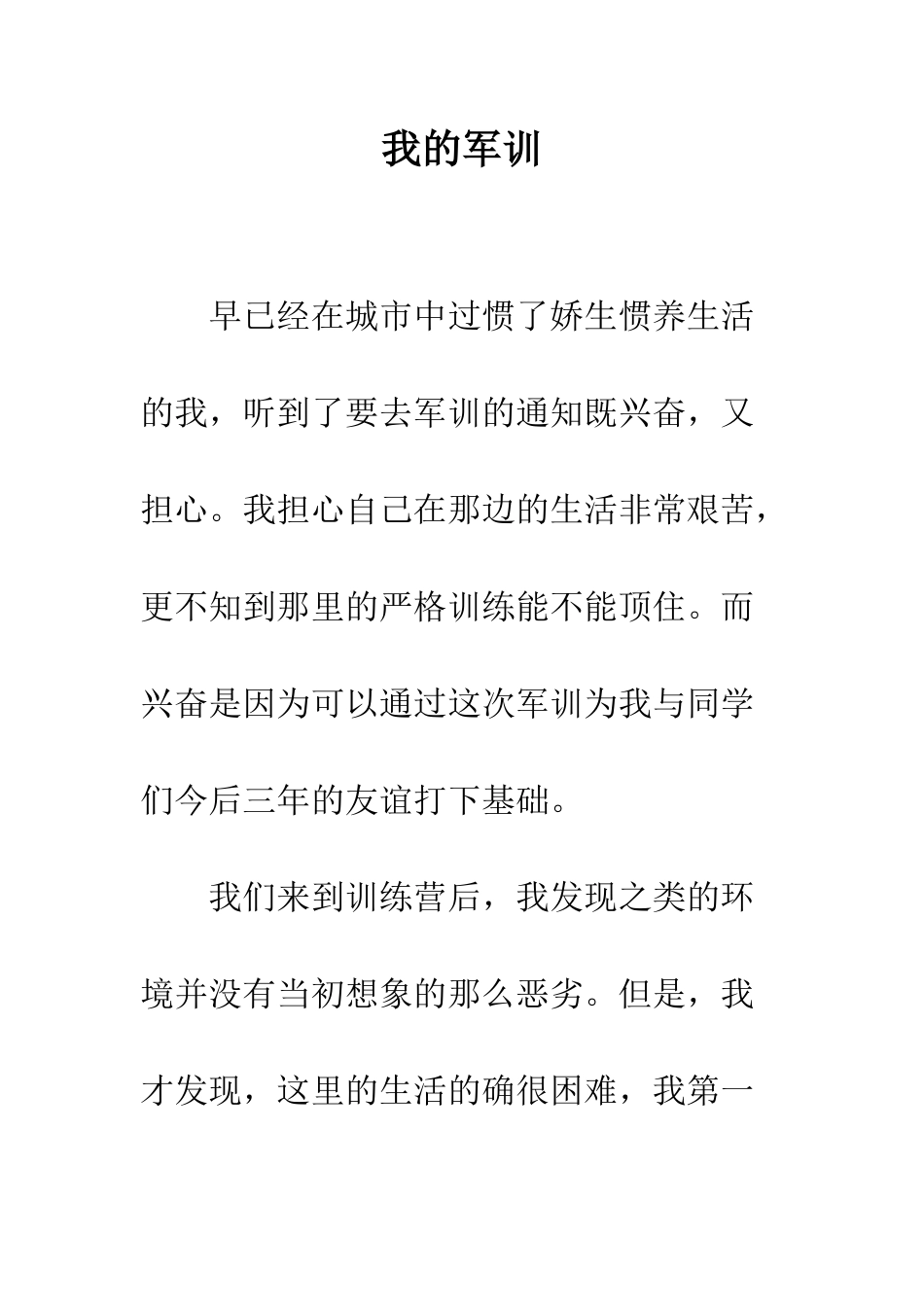 我的军训

早已经在城市中过惯了娇生惯养生活的我，听到了要去军训的通知既兴奋，又担心。我担心自己在那边的生活非常艰苦，更不知到那里的严格训练能不能顶住。而兴奋是因为可以通过这次军训为我与同学们今后三年的友谊打下基础。

我们来到训练营后，我发现之类的环境并没有当初想象的那么恶劣。但是，我才发现，这里的生活的确很困难，我第一